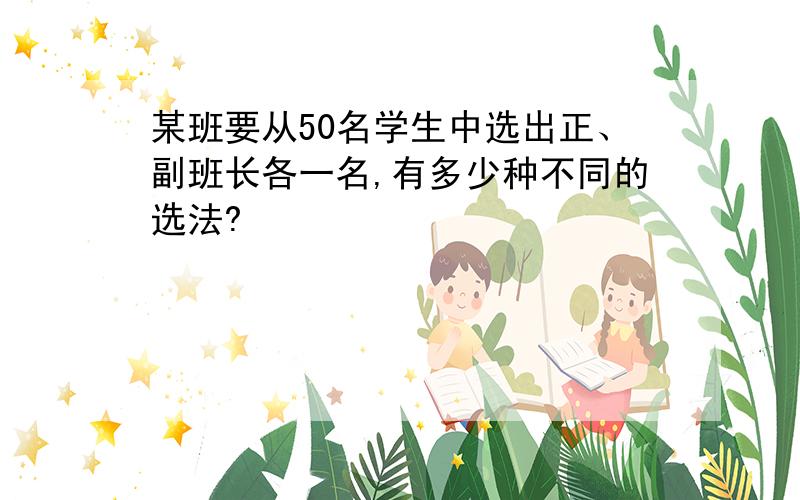 某班要从50名学生中选出正、副班长各一名,有多少种不同的选法?